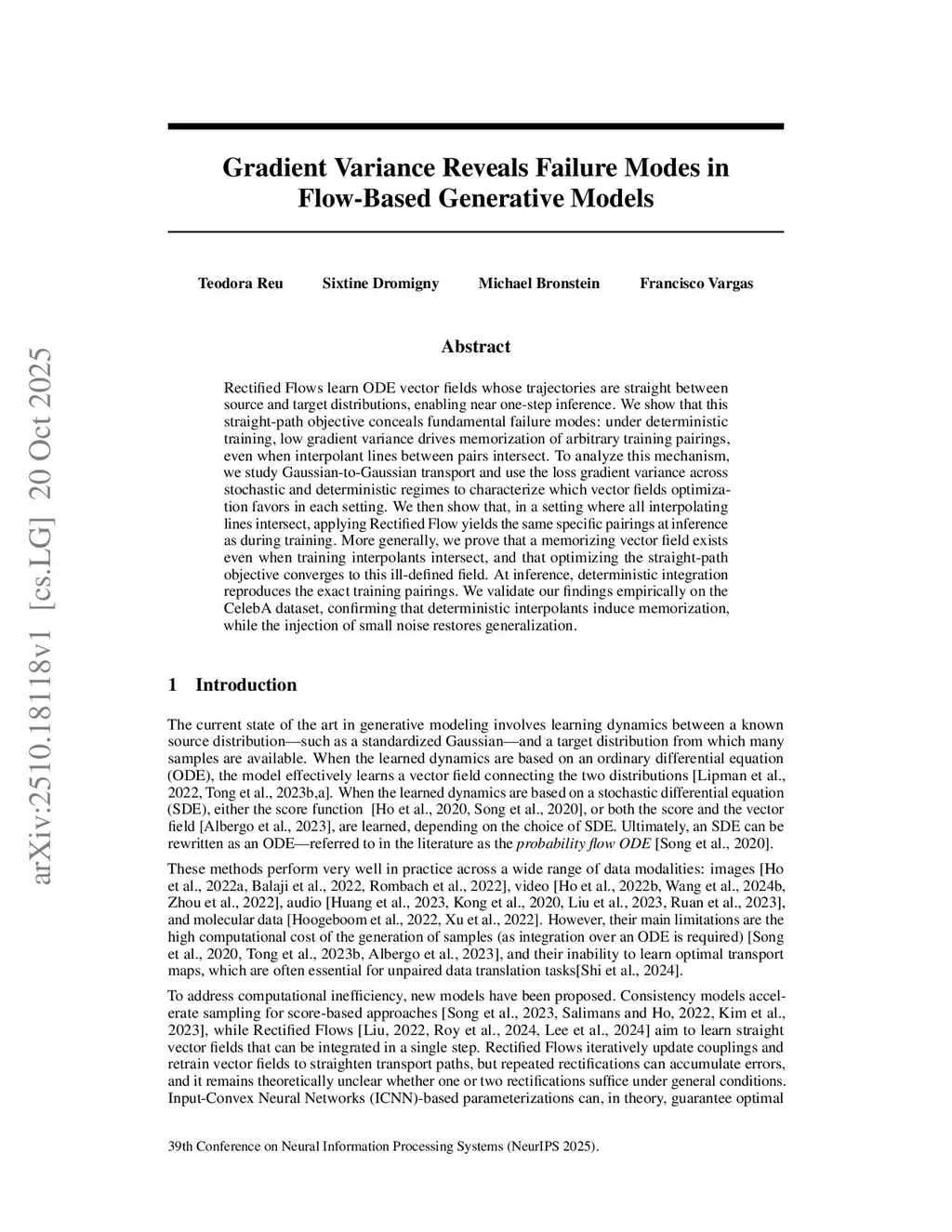 arXiv:2510.18118v1 [cs.LG] 20 Oct 2025

Gradient Variance Reveals Failure Modes in Flow-Based Generative Models

Teodora Reu Sixtine Dromigny Michael Bronstein Francisco Vargas

Abstract

Rectified Flows learn ODE vector fields whose trajectories are straight between source and target distributions, enabling near one-step inference. We show that this straight-path objective conceals fundamental failure modes: under deterministic training, low gradient variance drives memorization of arbitrary training pairings, even when interpolant lines between pairs intersect. To analyze this mechanism, we study Gaussian-to-Gaussian transport and use the loss gradient variance across stochastic and deterministic regimes to characterize which vector fields optimization favors in each setting. We then show that, in a setting where all interpolating lines intersect, applying Rectified Flow yields the same specific pairings at inference as during training. More generally, we prove that a memorizing vector field exists even when training interpolants intersect, and that optimizing the straight-path objective converges to this ill-defined field. At inference, deterministic integration reproduces the exact training pairings. We validate our findings empirically on the CelebA dataset, confirming that deterministic interpolants induce memorization, while the injection of small noise restores generalization.

1 Introduction

The current state of the art in generative modeling involves learning dynamics between a known source distribution—such as a standardized Gaussian—and a target distribution from which many samples are available. When the learned dynamics are based on an ordinary differential equation (ODE), the model effectively learns a vector field connecting the two distributions [Lipman et al., 2022, Tong et al., 2023b,a]. When the learned dynamics are based on a stochastic differential equation (SDE), either the score function [Ho et al., 2020, Song et al., 2020], or both the score and the vector field [Albergo et al., 2023], are learned, depending on the choice of SDE. Ultimately, an SDE can be rewritten as an ODE—referred to in the literature as the probability flow ODE [Song et al., 2020].

These methods perform very well in practice across a wide range of data modalities: images [Ho et al., 2022a, Balaji et al., 2022, Rombach et al., 2022], video [Ho et al., 2022b, Wang et al., 2024b, Zhou et al., 2022], audio [Huang et al., 2023, Kong et al., 2020, Liu et al., 2023, Ruan et al., 2023], and molecular data [Hoogeboom et al., 2022, Xu et al., 2022]. However, their main limitations are the high computational cost of the generation of samples (as integration over an ODE is required) [Song et al., 2020, Tong et al., 2023b, Albergo et al., 2023], and their inability to learn optimal transport maps, which are often essential for unpaired data translation tasks[Shi et al., 2024].

To address computational inefficiency, new models have been proposed. Consistency models accelerate sampling for score-based approaches [Song et al., 2023, Salimans and Ho, 2022, Kim et al., 2023], while Rectified Flows [Liu, 2022, Roy et al., 2024, Lee et al., 2024] aim to learn straight vector fields that can be integrated in a single step. Rectified Flows iteratively update couplings and retrain vector fields to straighten transport paths, but repeated rectifications can accumulate errors, and it remains theoretically unclear whether one or two rectifications suffice under general conditions. Input-Convex Neural Networks (ICNN)-based parameterizations can, in theory, guarantee optimal

39th Conference on Neural Information Processing Systems (NeurIPS 2025).